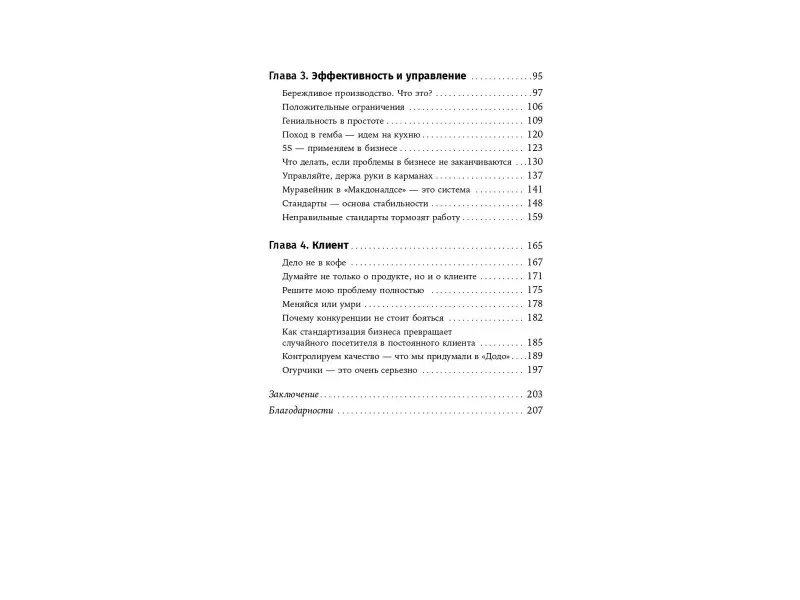 Глава 3. Эффективность и управление 95

Бережливое производство. Что это? 97
Положительные ограничения 106
Гениальность в простоте 109
Поход в гемба — идем на кухню 120
5S — применяем в бизнесе 123
Что делать, если проблемы в бизнесе не заканчиваются 130
Управляйте, держа руки в карманах 137
Муравейник в «Макдоналдсе» — это система 141
Стандарты — основа стабильности 148
Неправильные стандарты тормозят работу 159

Глава 4. Клиент 165

Дело не в кофе 167
Думайте не только о продукте, но и о клиенте 171
Решите мою проблему полностью 175
Меняйся или умри 178
Почему конкуренции не стоит бояться 182
Как стандартизация бизнеса превращает случайного посетителя в постоянного клиента 185
Контролируем качество — что мы придумали в «Додо» 189
Огурчики — это очень серьезно 197

Заключение 203
Благодарности 207